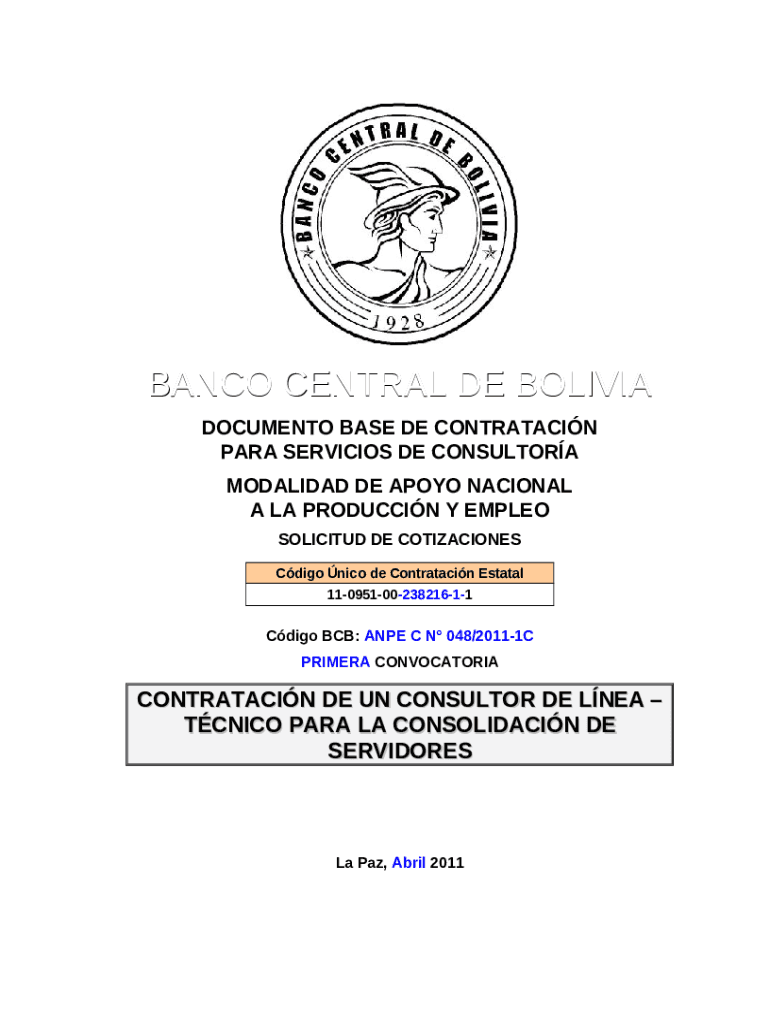 BANCO CENTRAL DE BOLIVIA

1928

BANCO CENTRAL DE BOLIVIA

DOCUMENTO BASE DE CONTRATACIÓN PARA SERVICIOS DE CONSULTORÍA

MODALIDAD DE APOYO NACIONAL A LA PRODUCCIÓN Y EMPLEO

SOLICITUD DE COTIZACIONES

| Código Único de Contratación Estatal |
|---|
| 11-0951-00-238216-1-1 |

Código BCB: ANPE C N° 048/2011-1C

PRIMERA CONVOCATORIA

CONTRATACIÓN DE UN CONSULTOR DE LÍNEA – TÉCNICO PARA LA CONSOLIDACIÓN DE SERVIDORES

La Paz, Abril 2011